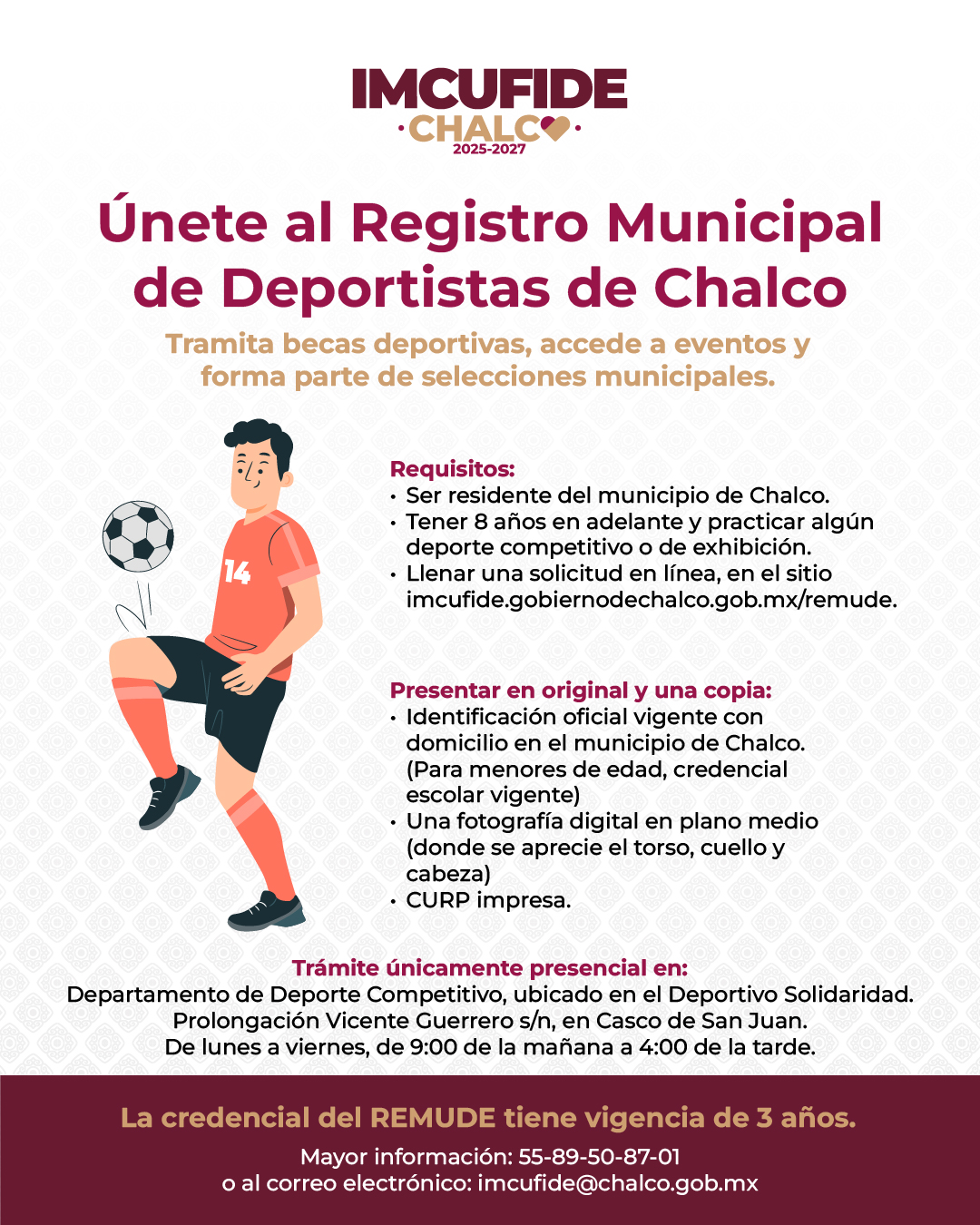 IMCUFIDE
·CHALCO·
2025-2027

Únete al Registro Municipal de Deportistas de Chalco

Tramita becas deportivas, accede a eventos y forma parte de selecciones municipales.

14

Requisitos:
• Ser residente del municipio de Chalco.
• Tener 8 años en adelante y practicar algún deporte competitivo o de exhibición.
• Llenar una solicitud en línea, en el sitio imcufide.gobiernodechalco.gob.mx/remude.

Presentar en original y una copia:
• Identificación oficial vigente con domicilio en el municipio de Chalco. (Para menores de edad, credencial escolar vigente)
• Una fotografía digital en plano medio (donde se aprecie el torso, cuello y cabeza)
• CURP impresa.

Trámite únicamente presencial en:
Departamento de Deporte Competitivo, ubicado en el Deportivo Solidaridad.
Prolongación Vicente Guerrero s/n, en Casco de San Juan.
De lunes a viernes, de 9:00 de la mañana a 4:00 de la tarde.

La credencial del REMUDE tiene vigencia de 3 años.

Mayor información: 55-89-50-87-01
o al correo electrónico: imcufide@chalco.gob.mx